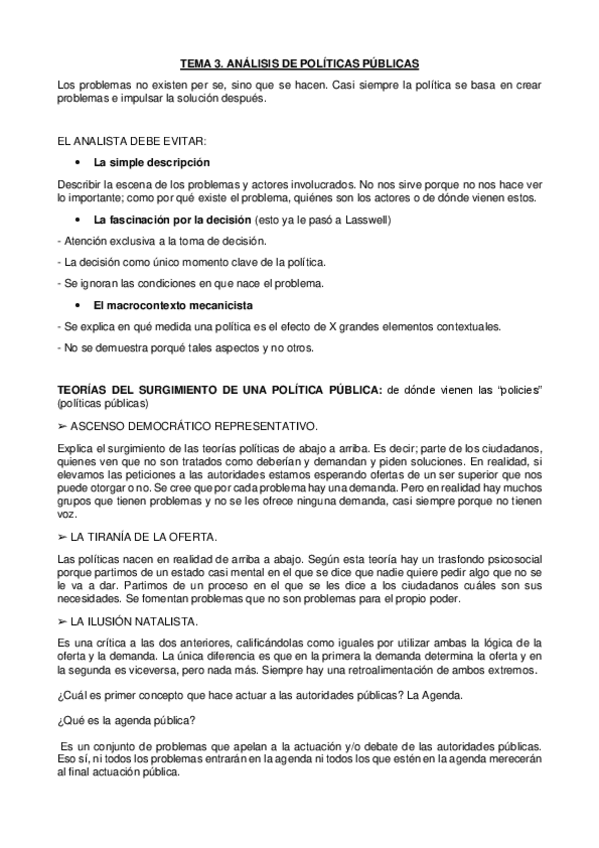 TEMA 3. ANÁLISIS DE POLÍTICAS PÚBLICAS

Los problemas no existen per se, sino que se hacen. Casi siempre la política se basa en crear problemas e impulsar la solución después.

EL ANALISTA DEBE EVITAR:

• La simple descripción

Describir la escena de los problemas y actores involucrados. No nos sirve porque no nos hace ver lo importante; como por qué existe el problema, quiénes son los actores o de dónde vienen estos.

• La fascinación por la decisión (esto ya le pasó a Lasswell)

- Atención exclusiva a la toma de decisión.

- La decisión como único momento clave de la política.

- Se ignoran las condiciones en que nace el problema.

• El macrocontexto mecanicista

- Se explica en qué medida una política es el efecto de X grandes elementos contextuales.

- No se demuestra porqué tales aspectos y no otros.

TEORÍAS DEL SURGIMIENTO DE UNA POLÍTICA PÚBLICA: de dónde vienen las "policies" (políticas públicas)

➢ ASCENSO DEMOCRÁTICO REPRESENTATIVO.

Explica el surgimiento de las teorías políticas de abajo a arriba. Es decir; parte de los ciudadanos, quienes ven que no son tratados como deberían y demandan y piden soluciones. En realidad, si elevamos las peticiones a las autoridades estamos esperando ofertas de un ser superior que nos puede otorgar o no. Se cree que por cada problema hay una demanda. Pero en realidad hay muchos grupos que tienen problemas y no se les ofrece ninguna demanda, casi siempre porque no tienen voz.

➢ LA TIRANÍA DE LA OFERTA.

Las políticas nacen en realidad de arriba a abajo. Según esta teoría hay un trasfondo psicosocial porque partimos de un estado casi mental en el que se dice que nadie quiere pedir algo que no se le va a dar. Partimos de un proceso en el que se les dice a los ciudadanos cuáles son sus necesidades. Se fomentan problemas que no son problemas para el propio poder.

➢ LA ILUSIÓN NATALISTA.

Es una crítica a las dos anteriores, calificándolas como iguales por utilizar ambas la lógica de la oferta y la demanda. La única diferencia es que en la primera la demanda determina la oferta y en la segunda es viceversa, pero nada más. Siempre hay una retroalimentación de ambos extremos.

¿Cuál es primer concepto que hace actuar a las autoridades públicas? La Agenda.

¿Qué es la agenda pública?

Es un conjunto de problemas que apelan a la actuación y/o debate de las autoridades públicas. Eso sí, ni todos los problemas entrarán en la agenda ni todos los que estén en la agenda merecerán al final actuación pública.